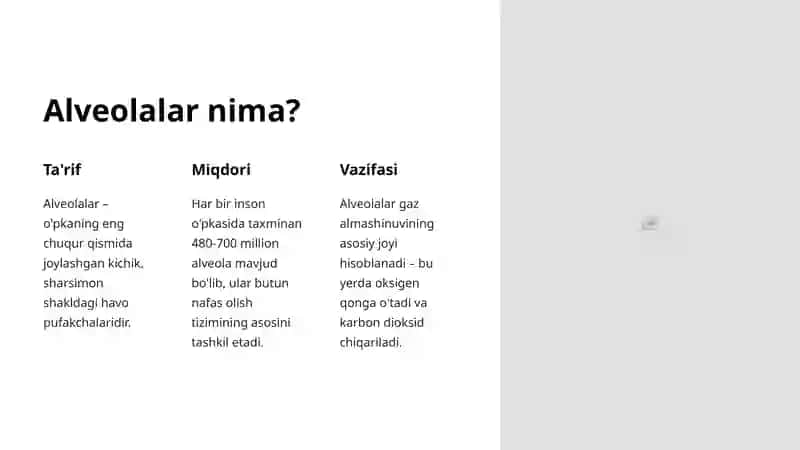 Alveolalar nima?

Ta'rif

Alveolalar – o'pkaning eng chuqur qismida joylashgan kichik, sharsimon shakldagi havo pufakchalaridir.

Miqdori

Har bir inson o'pkasida taxminan 480-700 million alveola mavjud bo'lib, ular butun nafas olish tizimining asosini tashkil etadi.

Vazifasi

Alveolalar gaz almashinuvining asosiy joyi hisoblanadi – bu yerda oksigen qonga o'tadi va karbon dioksid chiqariladi.